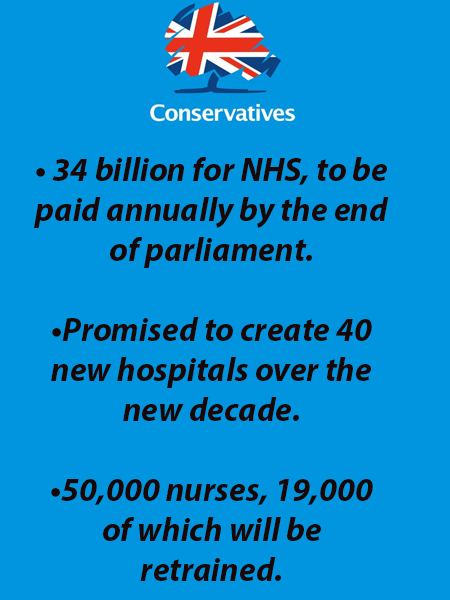 Conservatives

• 34 billion for NHS, to be paid annually by the end of parliament.

•Promised to create 40 new hospitals over the new decade.

•50,000 nurses, 19,000 of which will be retrained.